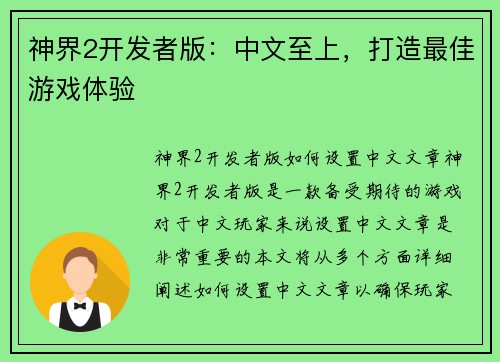 神界2开发者版：中文至上，打造最佳游戏体验

神界2开发者版如何设置中文文章神界2开发者版是一款备受期待的游戏对于中文玩家来说设置中文文章是非常重要的本文将从多个方面详细阐述如何设置中文文章以确保玩家